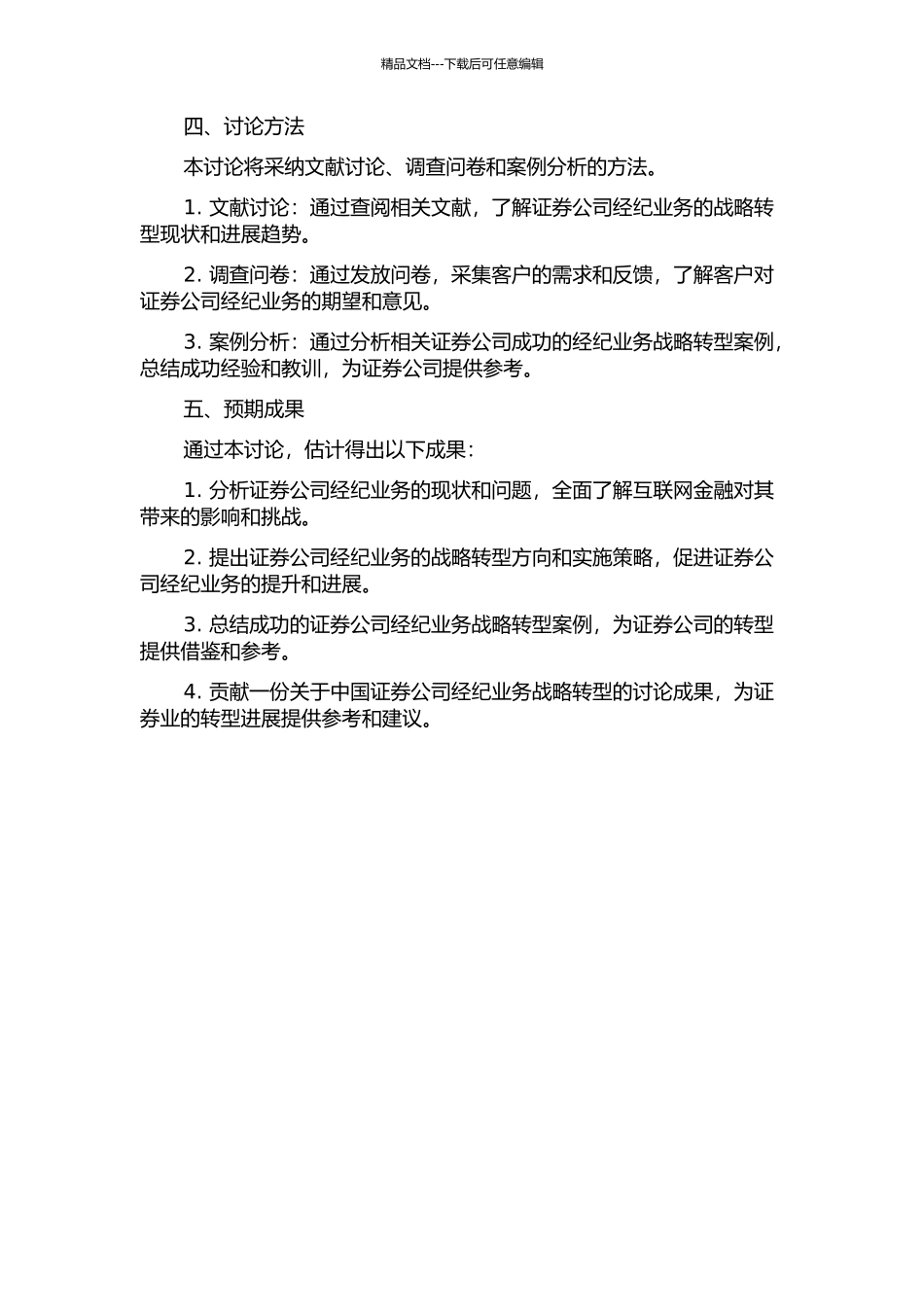 精品文档---下载后可任意编辑

四、讨论方法

本讨论将采纳文献讨论、调查问卷和案例分析的方法。

1. 文献讨论：通过查阅相关文献，了解证券公司经纪业务的战略转型现状和进展趋势。

2. 调查问卷：通过发放问卷，采集客户的需求和反馈，了解客户对证券公司经纪业务的期望和意见。

3. 案例分析：通过分析相关证券公司成功的经纪业务战略转型案例，总结成功经验和教训，为证券公司提供参考。

五、预期成果

通过本讨论，估计得出以下成果：

1. 分析证券公司经纪业务的现状和问题，全面了解互联网金融对其带来的影响和挑战。

2. 提出证券公司经纪业务的战略转型方向和实施策略，促进证券公司经纪业务的提升和进展。

3. 总结成功的证券公司经纪业务战略转型案例，为证券公司的转型提供借鉴和参考。

4. 贡献一份关于中国证券公司经纪业务战略转型的讨论成果，为证券业的转型进展提供参考和建议。